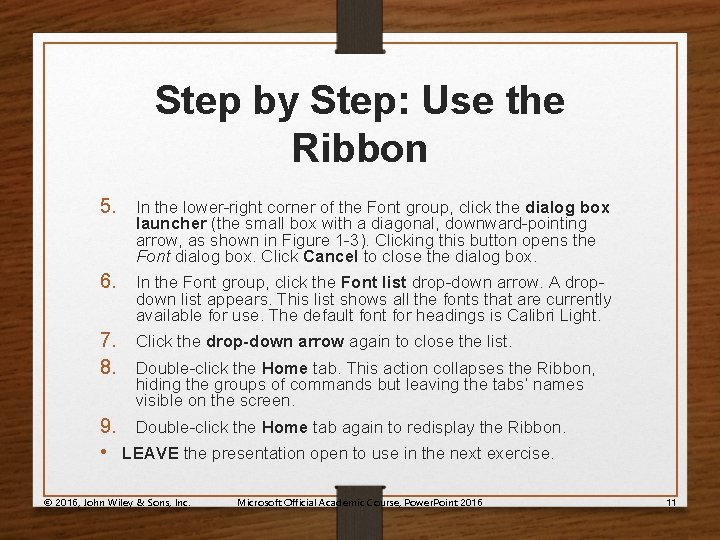 Step by Step: Use the Ribbon

5. In the lower-right corner of the Font group, click the dialog box launcher (the small box with a diagonal, downward-pointing arrow, as shown in Figure 1-3). Clicking this button opens the Font dialog box. Click Cancel to close the dialog box.

6. In the Font group, click the Font list drop-down arrow. A drop-down list appears. This list shows all the fonts that are currently available for use. The default font for headings is Calibri Light.

7. Click the drop-down arrow again to close the list.

8. Double-click the Home tab. This action collapses the Ribbon, hiding the groups of commands but leaving the tabs' names visible on the screen.

9. Double-click the Home tab again to redisplay the Ribbon.

• LEAVE the presentation open to use in the next exercise.

© 2016, John Wiley & Sons, Inc. Microsoft Official Academic Course, PowerPoint 2016 11